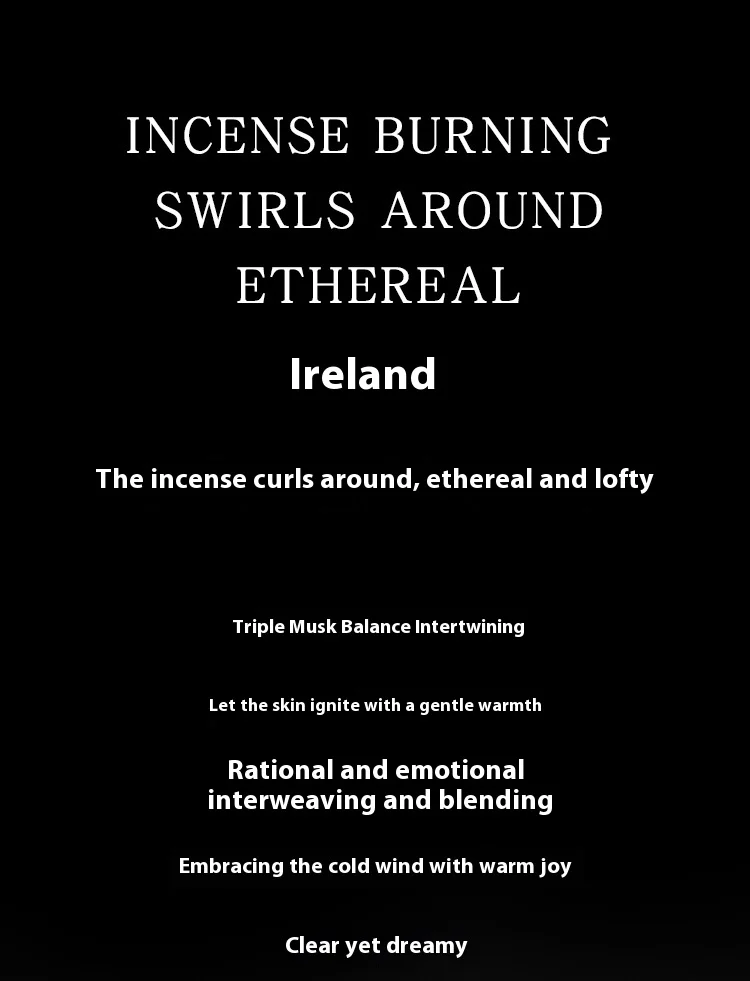 INCENSE BURNING
SWIRLS AROUND
ETHEREAL

Ireland

The incense curls around, ethereal and lofty

Triple Musk Balance Intertwining

Let the skin ignite with a gentle warmth

Rational and emotional interweaving and blending

Embracing the cold wind with warm joy

Clear yet dreamy